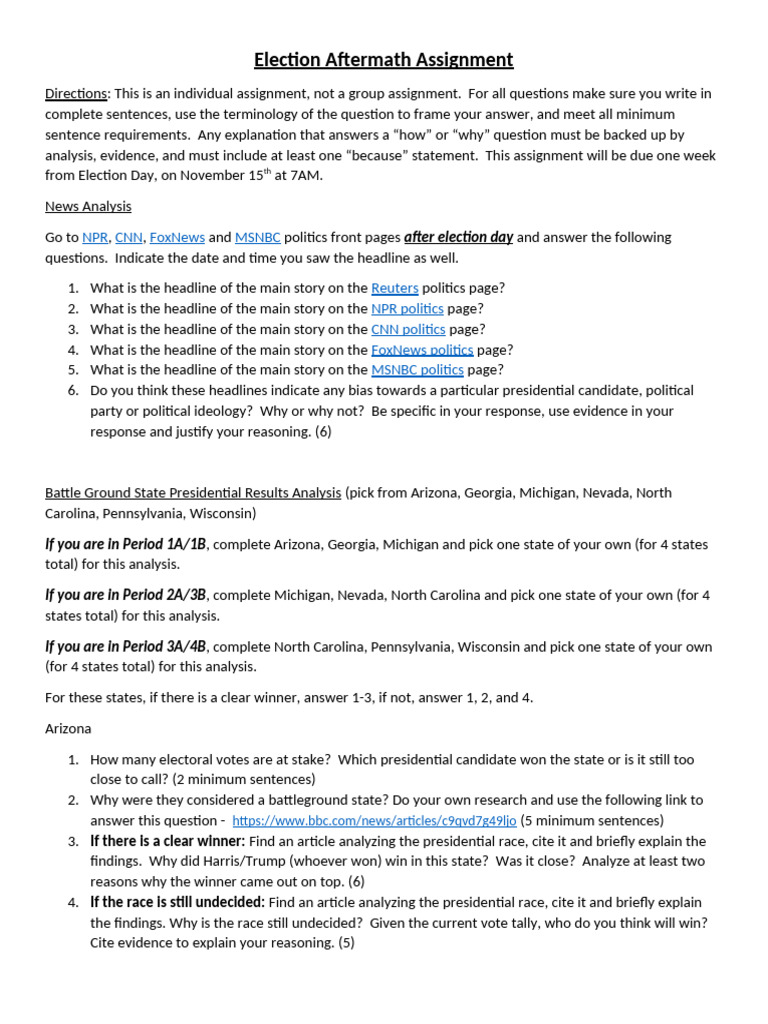 Election Aftermath Assignment

Directions: This is an individual assignment, not a group assignment. For all questions make sure you write in complete sentences, use the terminology of the question to frame your answer, and meet all minimum sentence requirements. Any explanation that answers a "how" or "why" question must be backed up by analysis, evidence, and must include at least one "because" statement. This assignment will be due one week from Election Day, on November 15$^{th}$ at 7AM.

News Analysis

Go to NPR, CNN, FoxNews and MSNBC politics front pages after election day and answer the following questions. Indicate the date and time you saw the headline as well.

1. What is the headline of the main story on the Reuters politics page?
2. What is the headline of the main story on the NPR politics page?
3. What is the headline of the main story on the CNN politics page?
4. What is the headline of the main story on the FoxNews politics page?
5. What is the headline of the main story on the MSNBC politics page?
6. Do you think these headlines indicate any bias towards a particular presidential candidate, political party or political ideology? Why or why not? Be specific in your response, use evidence in your response and justify your reasoning. (6)

Battle Ground State Presidential Results Analysis (pick from Arizona, Georgia, Michigan, Nevada, North Carolina, Pennsylvania, Wisconsin)

If you are in Period 1A/1B, complete Arizona, Georgia, Michigan and pick one state of your own (for 4 states total) for this analysis.

If you are in Period 2A/3B, complete Michigan, Nevada, North Carolina and pick one state of your own (for 4 states total) for this analysis.

If you are in Period 3A/4B, complete North Carolina, Pennsylvania, Wisconsin and pick one state of your own (for 4 states total) for this analysis.

For these states, if there is a clear winner, answer 1-3, if not, answer 1, 2, and 4.

Arizona

1. How many electoral votes are at stake? Which presidential candidate won the state or is it still too close to call? (2 minimum sentences)
2. Why were they considered a battleground state? Do your own research and use the following link to answer this question - https://www.bbc.com/news/articles/c9qvd7g49ljo (5 minimum sentences)
3. If there is a clear winner: Find an article analyzing the presidential race, cite it and briefly explain the findings. Why did Harris/Trump (whoever won) win in this state? Was it close? Analyze at least two reasons why the winner came out on top. (6)
4. If the race is still undecided: Find an article analyzing the presidential race, cite it and briefly explain the findings. Why is the race still undecided? Given the current vote tally, who do you think will win? Cite evidence to explain your reasoning. (5)